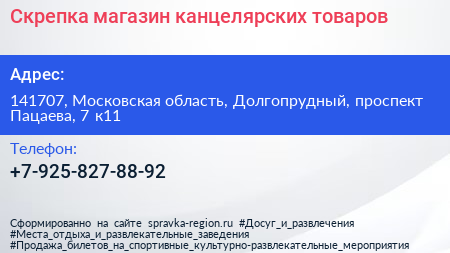 Скрепка магазин канцелярских товаров

Адрес:

141707, Московская область, Долгопрудный, проспект Пацаева, 7 к11

Телефон:

+7-925-827-88-92

Сформированно на сайте spravka-region.ru #Досуг_и_развлечения #Места_отдыха_и_развлекательные_заведения #Продажа_билетов_на_спортивные_культурно-развлекательные_мероприятия